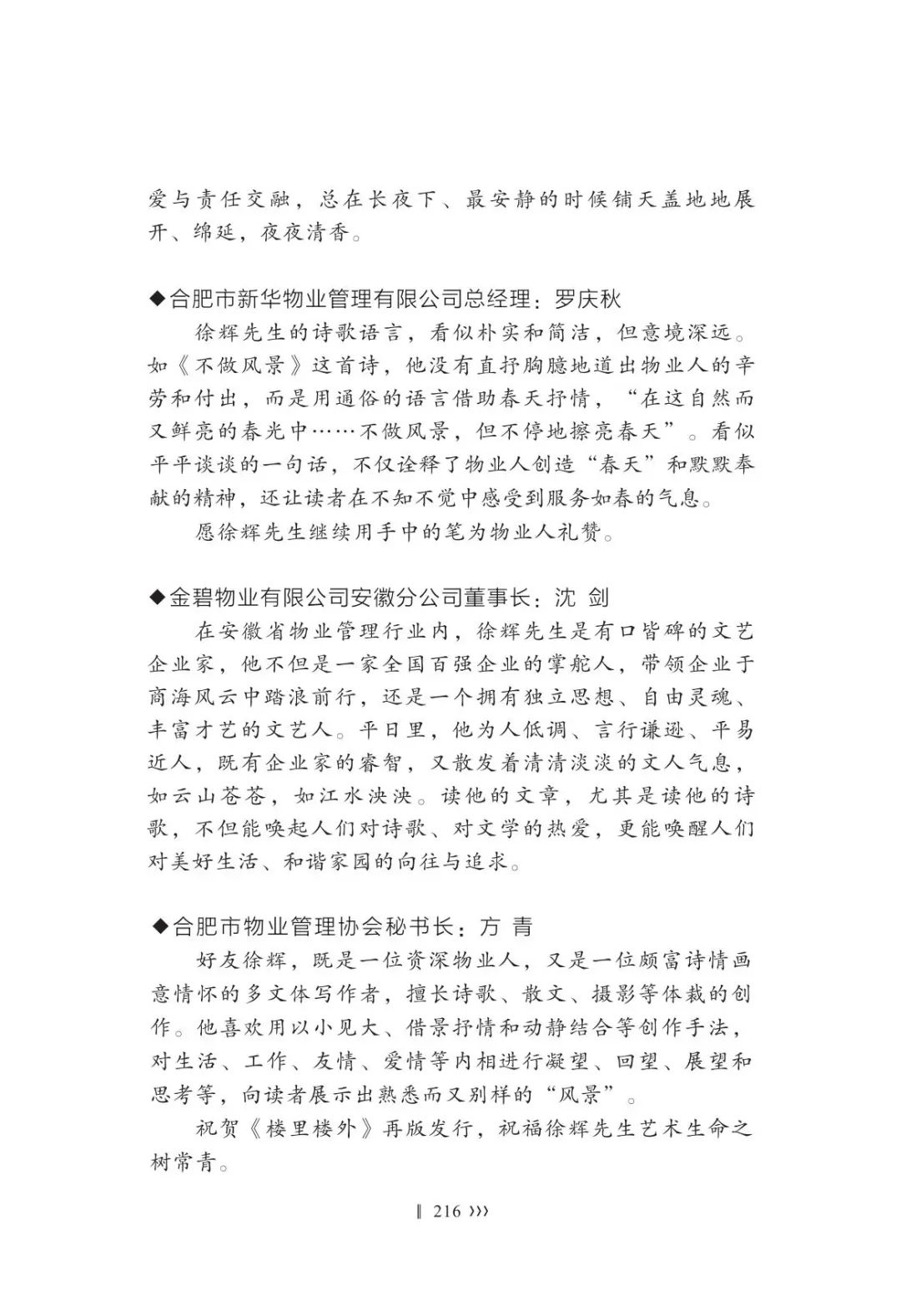 爱与责任交融，总在长夜下、最安静的时候铺天盖地地展开、绵延，夜夜清香。

◆合肥市新华物业管理有限公司总经理：罗庆秋

徐辉先生的诗歌语言，看似朴实和简洁，但意境深远。如《不做风景》这首诗，他没有直抒胸臆地道出物业人的辛劳和付出，而是用通俗的语言借助春天抒情，“在这自然而又鲜亮的春光中……不做风景，但不停地擦亮春天”。看似平平谈谈的一句话，不仅诠释了物业人创造“春天”和默默奉献的精神，还让读者在不知不觉中感受到服务如春的气息。

愿徐辉先生继续用手中的笔为物业人礼赞。

◆金碧物业有限公司安徽分公司董事长：沈 剑

在安徽省物业管理行业内，徐辉先生是有口皆碑的文艺企业家，他不但是一家全国百强企业的掌舵人，带领企业于商海风云中踏浪前行，还是一个拥有独立思想、自由灵魂、丰富才艺的文艺人。平日里，他为人低调、言行谦逊、平易近人，既有企业家的睿智，又散发着清清淡淡的文人气息，如云山苍苍，如江水泱泱。读他的文章，尤其是读他的诗歌，不但能唤起人们对诗歌、对文学的热爱，更能唤醒人们对美好生活、和谐家园的向往与追求。

◆合肥市物业管理协会秘书长：方 青

好友徐辉，既是一位资深物业人，又是一位颇富诗情画意情怀的多文体写作者，擅长诗歌、散文、摄影等体裁的创作。他喜欢用以小见大、借景抒情和动静结合等创作手法，对生活、工作、友情、爱情等内相进行凝望、回望、展望和思考等，向读者展示出熟悉而又别样的“风景”。

祝贺《楼里楼外》再版发行，祝福徐辉先生艺术生命之树常青。

‖ 216 ›››